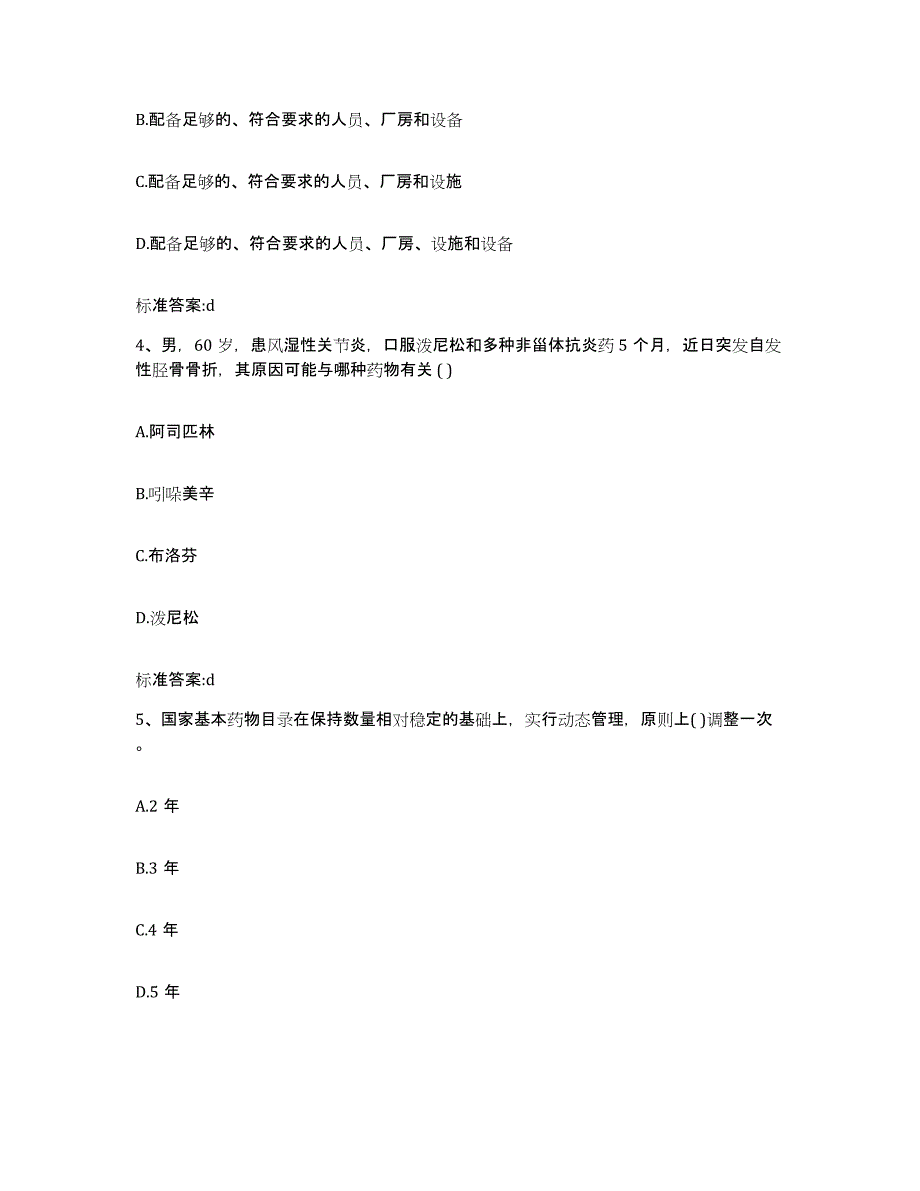 B.配备足够的、符合要求的人员、厂房和设备

C.配备足够的、符合要求的人员、厂房和设施

D.配备足够的、符合要求的人员、厂房、设施和设备

标准答案:d

4、男，60 岁，患风湿性关节炎，口服泼尼松和多种非甾体抗炎药 5 个月，近日突发自发性胫骨骨折，其原因可能与哪种药物有关 ( )

A.阿司匹林

B.吲哚美辛

C.布洛芬

D.泼尼松

标准答案:d

5、国家基本药物目录在保持数量相对稳定的基础上，实行动态管理，原则上( )调整一次。

A.2 年

B.3 年

C.4 年

D.5 年